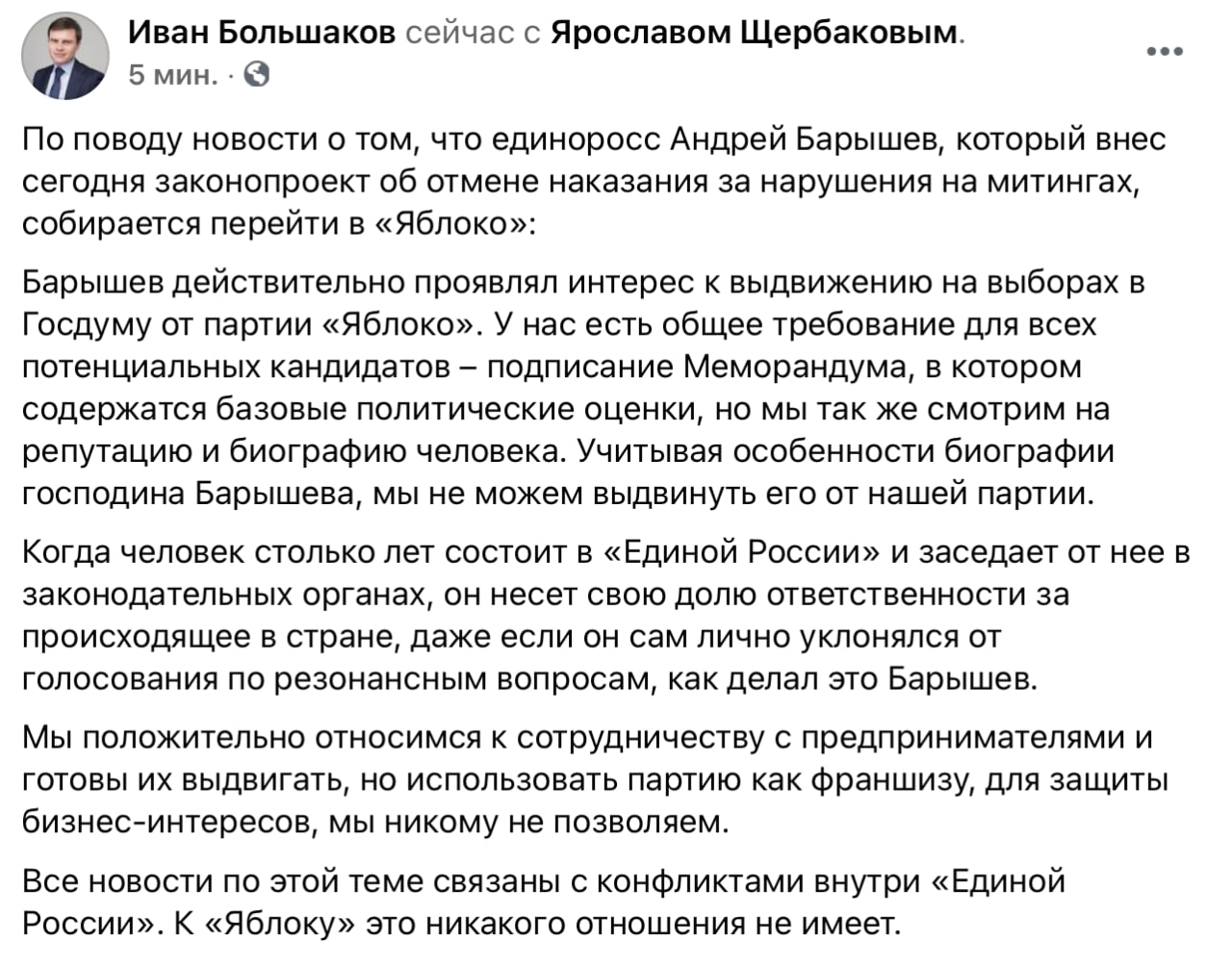 Иван Большаков сейчас с Ярославом Щербаковым.
5 мин. ·

По поводу новости о том, что единоросс Андрей Барышев, который внес сегодня законопроект об отмене наказания за нарушения на митингах, собирается перейти в «Яблоко»:

Барышев действительно проявлял интерес к выдвижению на выборах в Госдуму от партии «Яблоко». У нас есть общее требование для всех потенциальных кандидатов – подписание Меморандума, в котором содержатся базовые политические оценки, но мы так же смотрим на репутацию и биографию человека. Учитывая особенности биографии господина Барышева, мы не можем выдвинуть его от нашей партии.

Когда человек столько лет состоит в «Единой России» и заседает от нее в законодательных органах, он несет свою долю ответственности за происходящее в стране, даже если он сам лично уклонялся от голосования по резонансным вопросам, как делал это Барышев.

Мы положительно относимся к сотрудничеству с предпринимателями и готовы их выдвигать, но использовать партию как франшизу, для защиты бизнес-интересов, мы никому не позволяем.

Все новости по этой теме связаны с конфликтами внутри «Единой России». К «Яблоку» это никакого отношения не имеет.